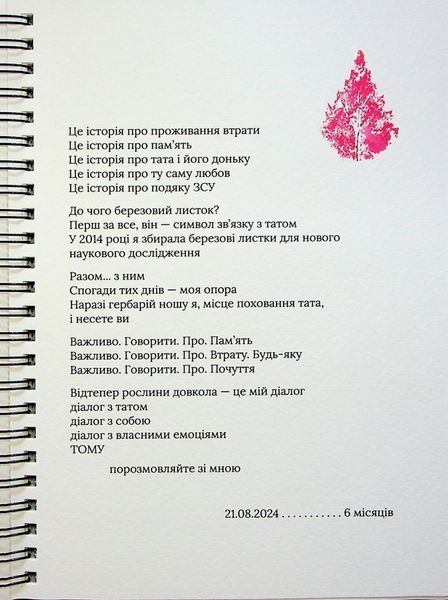 Це історія про проживання втрати
Це історія про пам'ять
Це історія про тата і його доньку
Це історія про ту саму любов
Це історія про подяку ЗСУ

До чого березовий листок?
Перш за все, він — символ зв'язку з татом
У 2014 році я збирала березові листки для нового наукового дослідження

Разом... з ним
Спогади тих днів — моя опора
Наразі гербарій ношу я, місце поховання тата, і несете ви

Важливо. Говорити. Про. Пам'ять
Важливо. Говорити. Про. Втрату. Будь-яку
Важливо. Говорити. Про. Почуття

Відтепер рослини довкола — це мій діалог
діалог з татом
діалог з собою
діалог з власними емоціями
ТОМУ

порозмовляйте зі мною

21.08.2024 . . . . . . . . . . 6 місяців